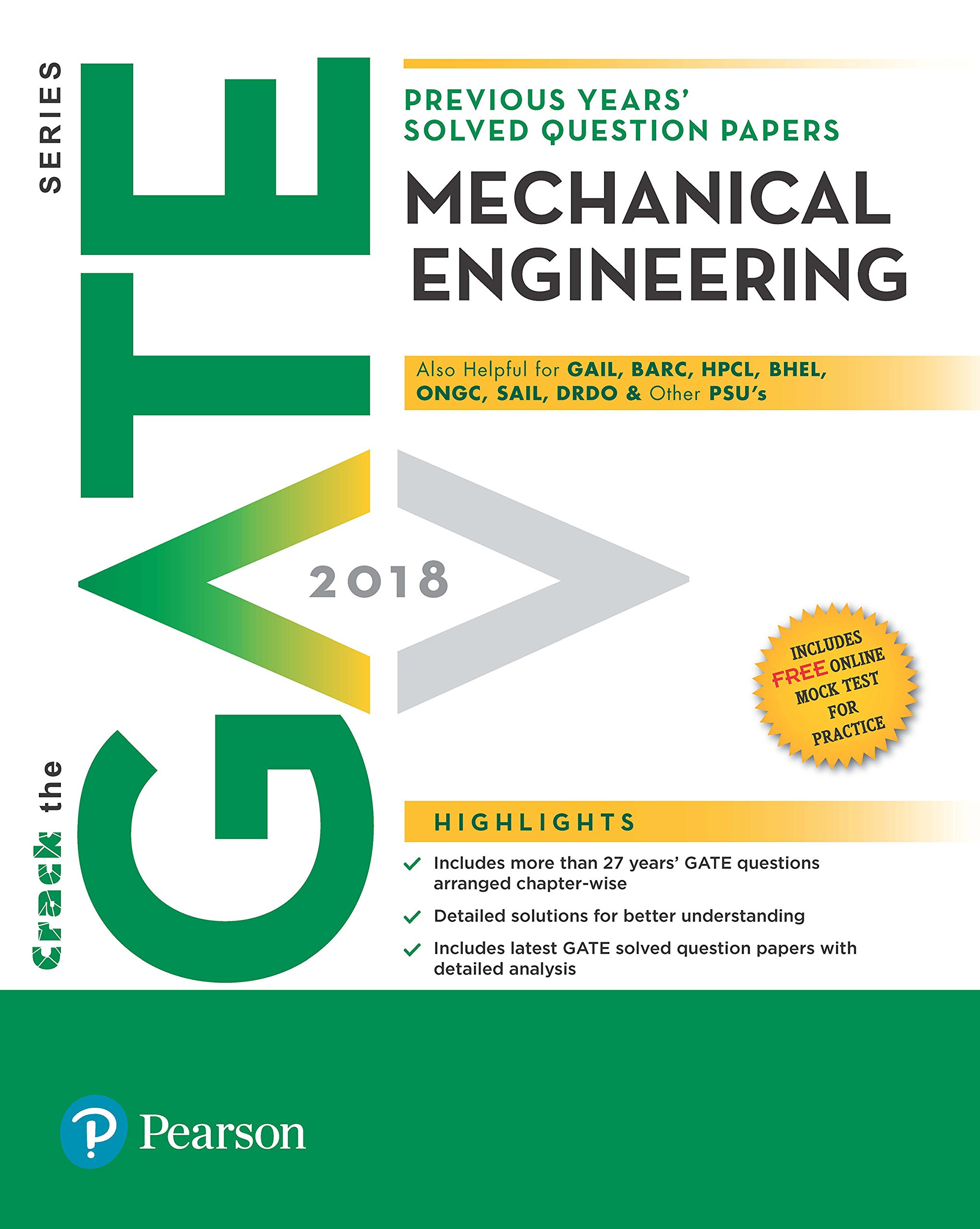 crack the GATE SERIES

PREVIOUS YEARS' SOLVED QUESTION PAPERS

MECHANICAL ENGINEERING

Also Helpful for GAIL, BARC, HPCL, BHEL, ONGC, SAIL, DRDO & Other PSU's

2018

INCLUDES FREE ONLINE MOCK TEST FOR PRACTICE

HIGHLIGHTS

Includes more than 27 years' GATE questions arranged chapter-wise

Detailed solutions for better understanding

Includes latest GATE solved question papers with detailed analysis

Pearson